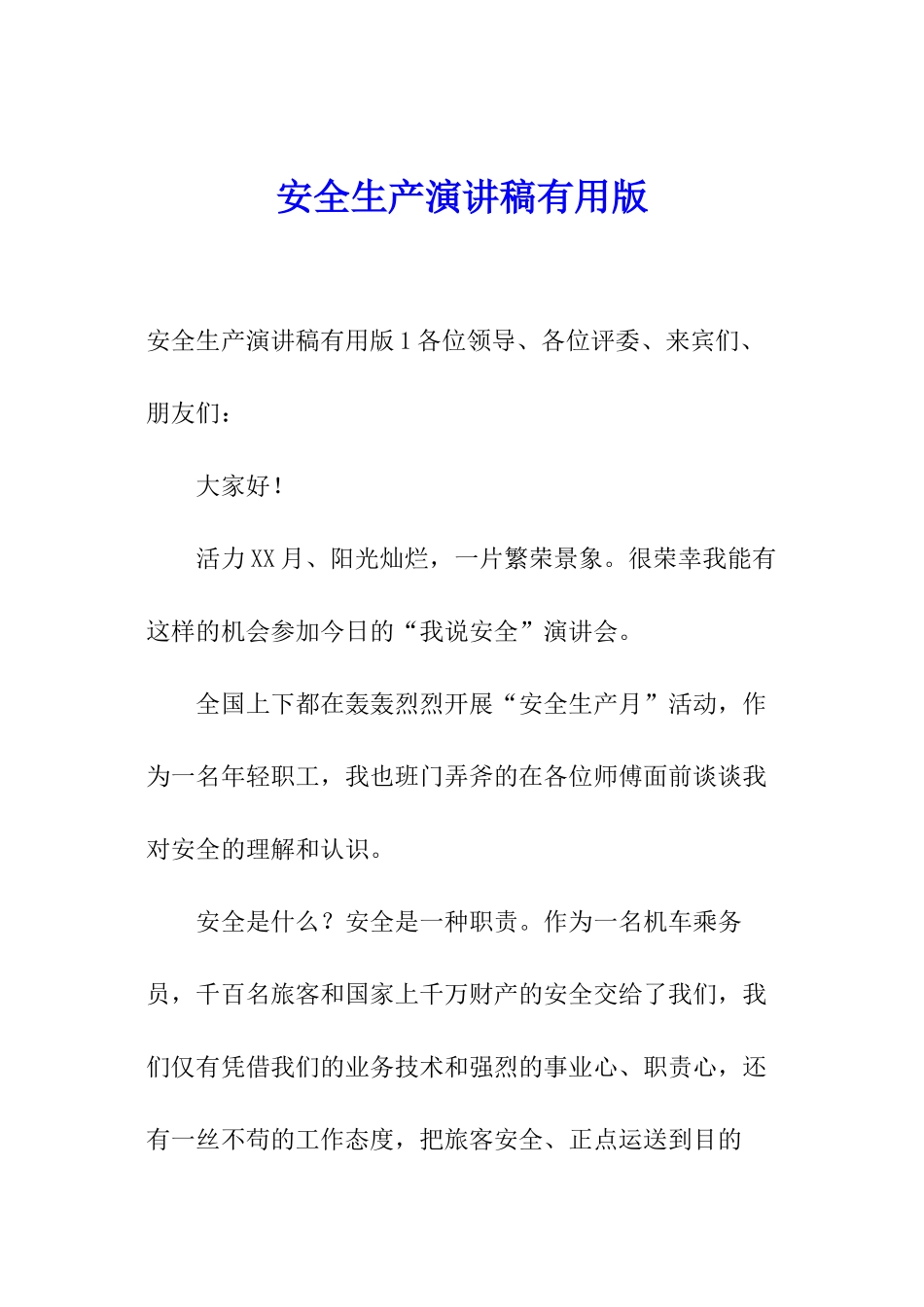 安全生产演讲稿有用版

安全生产演讲稿有用版 1 各位领导、各位评委、来宾们、朋友们：

大家好！

活力 XX 月、阳光灿烂，一片繁荣景象。很荣幸我能有这样的机会参加今日的“我说安全”演讲会。

全国上下都在轰轰烈烈开展“安全生产月”活动，作为一名年轻职工，我也班门弄斧的在各位师傅面前谈谈我对安全的理解和认识。

安全是什么？安全是一种职责。作为一名机车乘务员，千百名旅客和国家上千万财产的安全交给了我们，我们仅有凭借我们的业务技术和强烈的事业心、职责心，还有一丝不苟的工作态度，把旅客安全、正点运送到目的